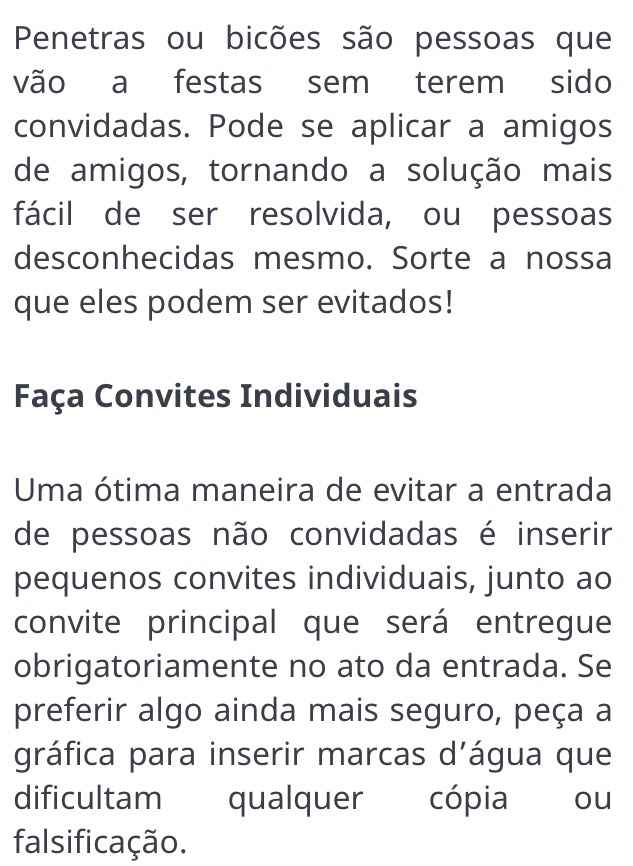 Penetras ou bicões são pessoas que vão a festas sem terem sido convidadas. Pode se aplicar a amigos de amigos, tornando a solução mais fácil de ser resolvida, ou pessoas desconhecidas mesmo. Sorte a nossa que eles podem ser evitados!

Faça Convites Individuais

Uma ótima maneira de evitar a entrada de pessoas não convidadas é inserir pequenos convites individuais, junto ao convite principal que será entregue obrigatoriamente no ato da entrada. Se preferir algo ainda mais seguro, peça a gráfica para inserir marcas d'água que dificultam qualquer cópia ou falsificação.